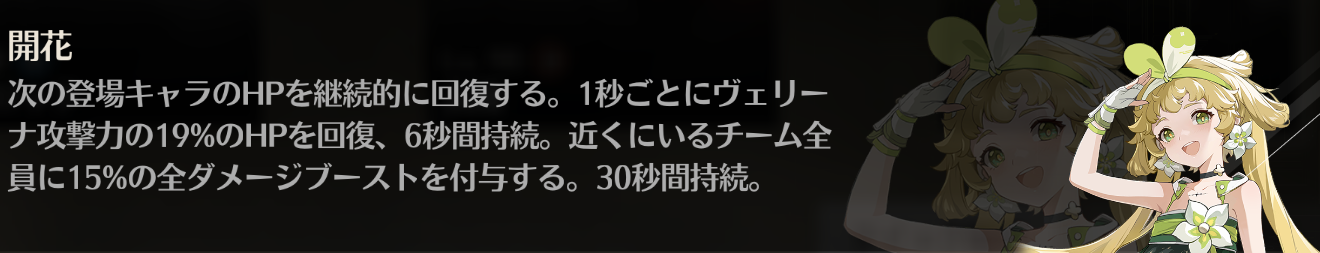 開花

次の登場キャラのHPを継続的に回復する。1秒ごとにヴェリーナ攻撃力の19%のHPを回復、6秒間持続。近くにいるチーム全員に15%の全ダメージブーストを付与する。30秒間持続。